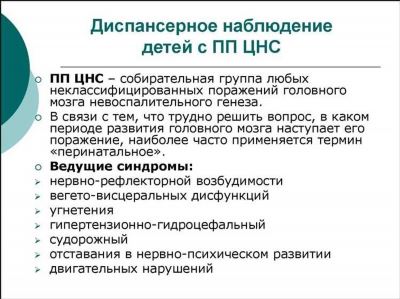 Диспансерное наблюдение детей с ПП ЦНС

ПП ЦНС – собирательная группа любых неклассифицированных поражений головного мозга невоспалительного генеза.

В связи с тем, что трудно решить вопрос, в каком периоде развития головного мозга наступает его поражение, наиболее часто применяется термин «перинатальное».

Ведущие синдромы:

нервно-рефлекторной возбудимости

вегето-висцеральных дисфункций

угнетения

гипертензионно-гидроцефальный

судорожный

отставания в нервно-психическом развитии

двигательных нарушений